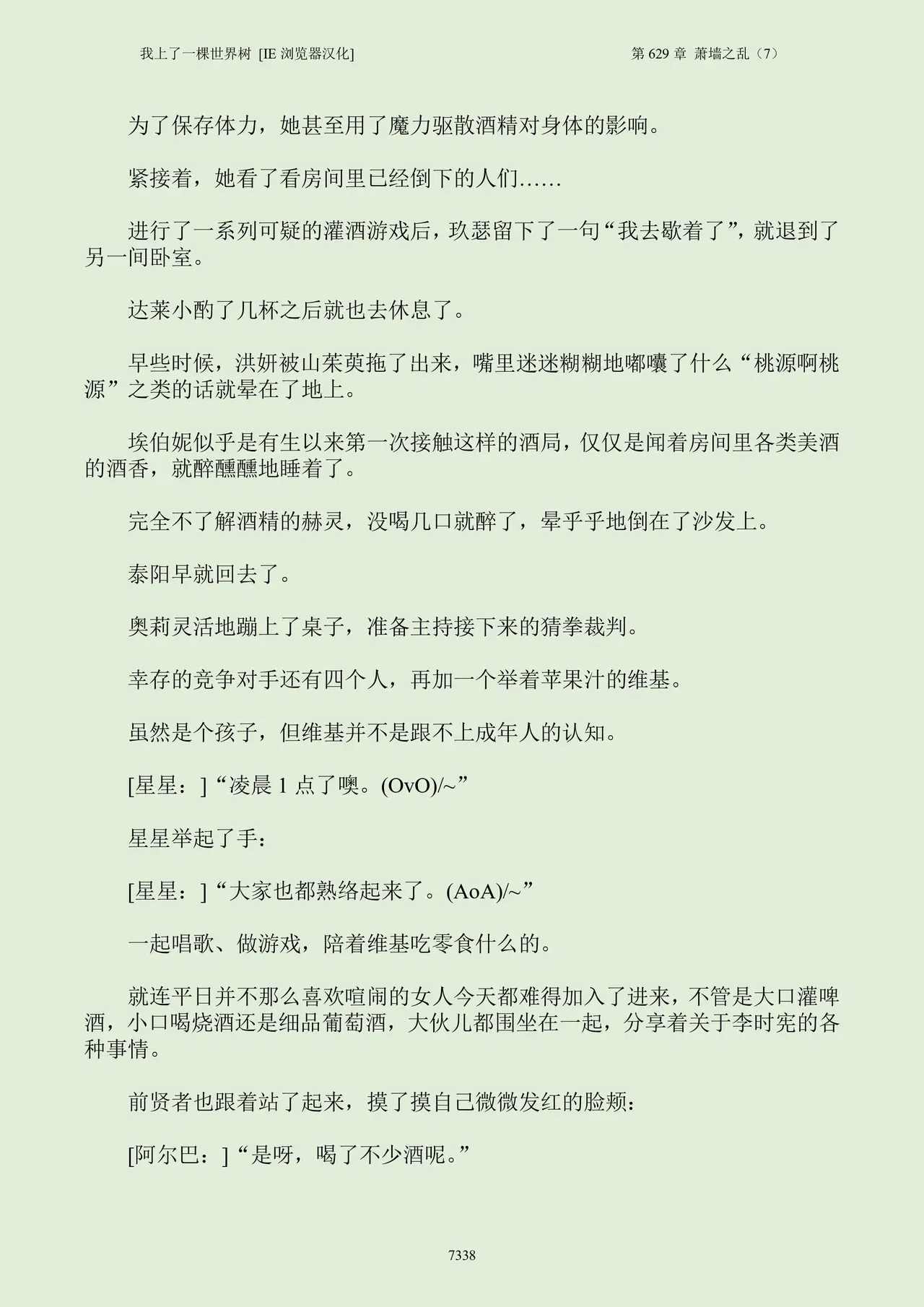 我上了一棵世界树 [IE浏览器汉化]　第629章 萧墙之乱（7）

为了保存体力，她甚至用了魔力驱散酒精对身体的影响。

紧接着，她看了看房间里已经倒下的人们……

进行了一系列可疑的灌酒游戏后，玖瑟留下了一句“我去歇着了”，就退到了另一间卧室。

达莱小酌了几杯之后就也去休息了。

早些时候，洪妍被山茱萸拖了出来，嘴里迷迷糊糊地嘟囔了什么“桃源啊桃源”之类的话就晕在了地上。

埃伯妮似乎是有生以来第一次接触这样的酒局，仅仅是闻着房间里各类美酒的酒香，就醉醺醺地睡着了。

完全不了解酒精的赫灵，没喝几口就醉了，晕乎乎地倒在了沙发上。

泰阳早就回去了。

奥莉灵活地蹦上了桌子，准备主持接下来的猜拳裁判。

幸存的竞争对手还有四个人，再加一个举着苹果汁的维基。

虽然是个孩子，但维基并不是跟不上成年人的认知。

[星星：]“凌晨1点了噢。(OvO)/~”

星星举起了手：

[星星：]“大家也都熟络起来了。(AoA)/~”

一起唱歌、做游戏，陪着维基吃零食什么的。

就连平日并不那么喜欢喧闹的女人今天都难得加入了进来，不管是大口灌啤酒，小口喝烧酒还是细品葡萄酒，大伙儿都围坐在一起，分享着关于李时宪的各种事情。

前贤者也跟着站了起来，摸了摸自己微微发红的脸颊：

[阿尔巴：]“是呀，喝了不少酒呢。”

7338